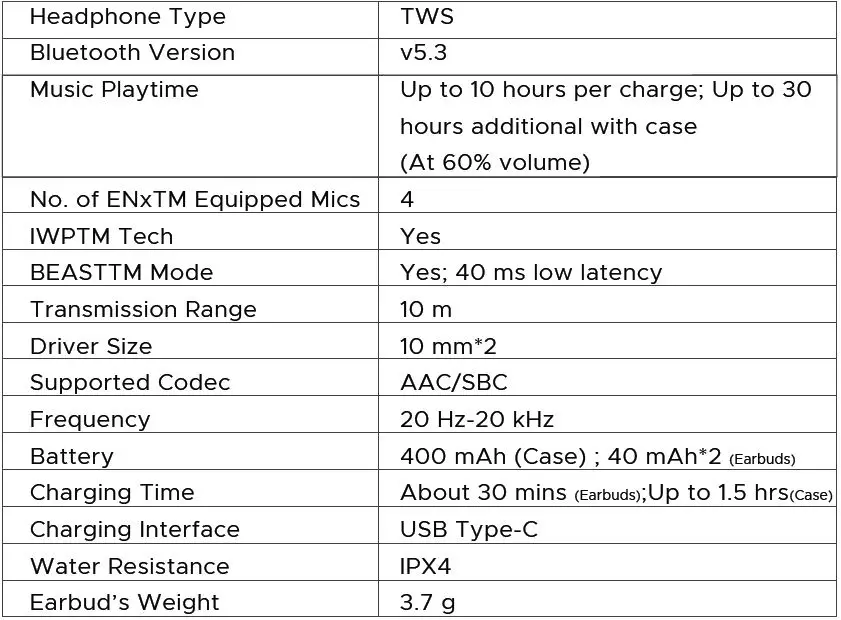 | Headphone Type | TWS |
|---|---|
| Bluetooth Version | v5.3 |
| Music Playtime | Up to 10 hours per charge; Up to 30 hours additional with case (At 60% volume) |
| No. of ENxTM Equipped Mics | 4 |
| IWPTM Tech | Yes |
| BEASTTM Mode | Yes; 40 ms low latency |
| Transmission Range | 10 m |
| Driver Size | 10 mm*2 |
| Supported Codec | AAC/SBC |
| Frequency | 20 Hz-20 kHz |
| Battery | 400 mAh (Case) ; 40 mAh*2 (Earbuds) |
| Charging Time | About 30 mins (Earbuds);Up to 1.5 hrs(Case) |
| Charging Interface | USB Type-C |
| Water Resistance | IPX4 |
| Earbud's Weight | 3.7 g |